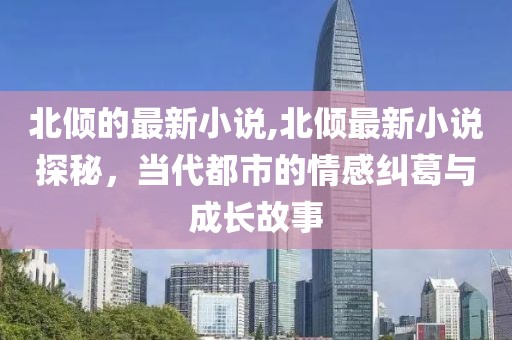 北倾的最新小说,北倾最新小说探秘，当代都市的情感纠葛与成长故事